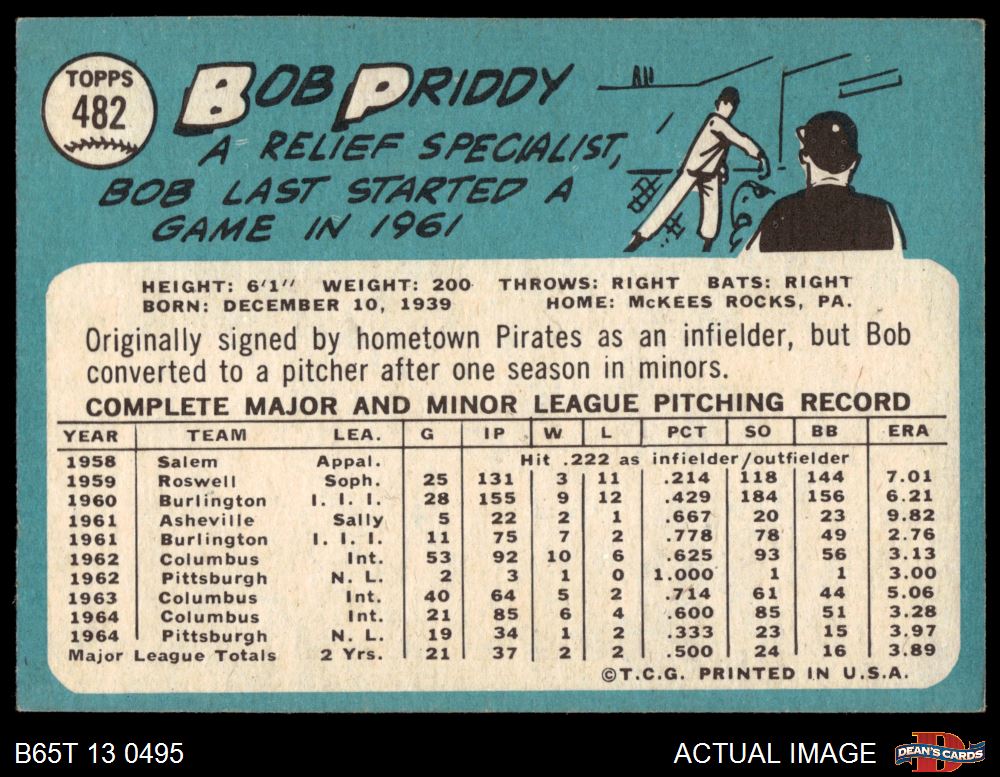 TOPPS 482

BOB PRIDDY

A RELIEF SPECIALIST, BOB LAST STARTED A GAME IN 1961

HEIGHT: 6'1" WEIGHT: 200 THROWS: RIGHT BATS: RIGHT
BORN: DECEMBER 10, 1939 HOME: McKEES ROCKS, PA.

Originally signed by hometown Pirates as an infielder, but Bob converted to a pitcher after one season in minors.

COMPLETE MAJOR AND MINOR LEAGUE PITCHING RECORD

| YEAR | TEAM | LEA. | G | IP | W | L | PCT | SO | BB | ERA |
|---|---|---|---|---|---|---|---|---|---|---|
| 1958 | Salem | Appal. | Hit .222 as infielder/outfielder | | | | | | | |
| 1959 | Roswell | Soph. | 25 | 131 | 3 | 11 | .214 | 118 | 144 | 7.01 |
| 1960 | Burlington | I. I. I. | 28 | 155 | 9 | 12 | .429 | 184 | 156 | 6.21 |
| 1961 | Asheville | Sally | 5 | 22 | 2 | 1 | .667 | 20 | 23 | 9.82 |
| 1961 | Burlington | I. I. I. | 11 | 75 | 7 | 2 | .778 | 78 | 49 | 2.76 |
| 1962 | Columbus | Int. | 53 | 92 | 10 | 6 | .625 | 93 | 56 | 3.13 |
| 1962 | Pittsburgh | N. L. | 2 | 3 | 1 | 0 | 1.000 | 1 | 1 | 3.00 |
| 1963 | Columbus | Int. | 40 | 64 | 5 | 2 | .714 | 61 | 44 | 5.06 |
| 1964 | Columbus | Int. | 21 | 85 | 6 | 4 | .600 | 85 | 51 | 3.28 |
| 1964 | Pittsburgh | N. L. | 19 | 34 | 1 | 2 | .333 | 23 | 15 | 3.97 |
| Major League Totals | | 2 Yrs. | 21 | 37 | 2 | 2 | .500 | 24 | 16 | 3.89 |

©T.C.G. PRINTED IN U.S.A.

B65T 13 0495

ACTUAL IMAGE

DEAN'S CARDS